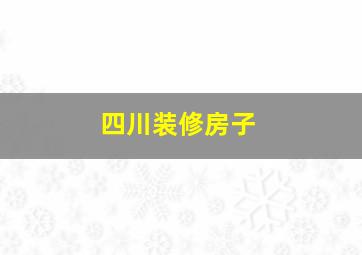 四川装修房子